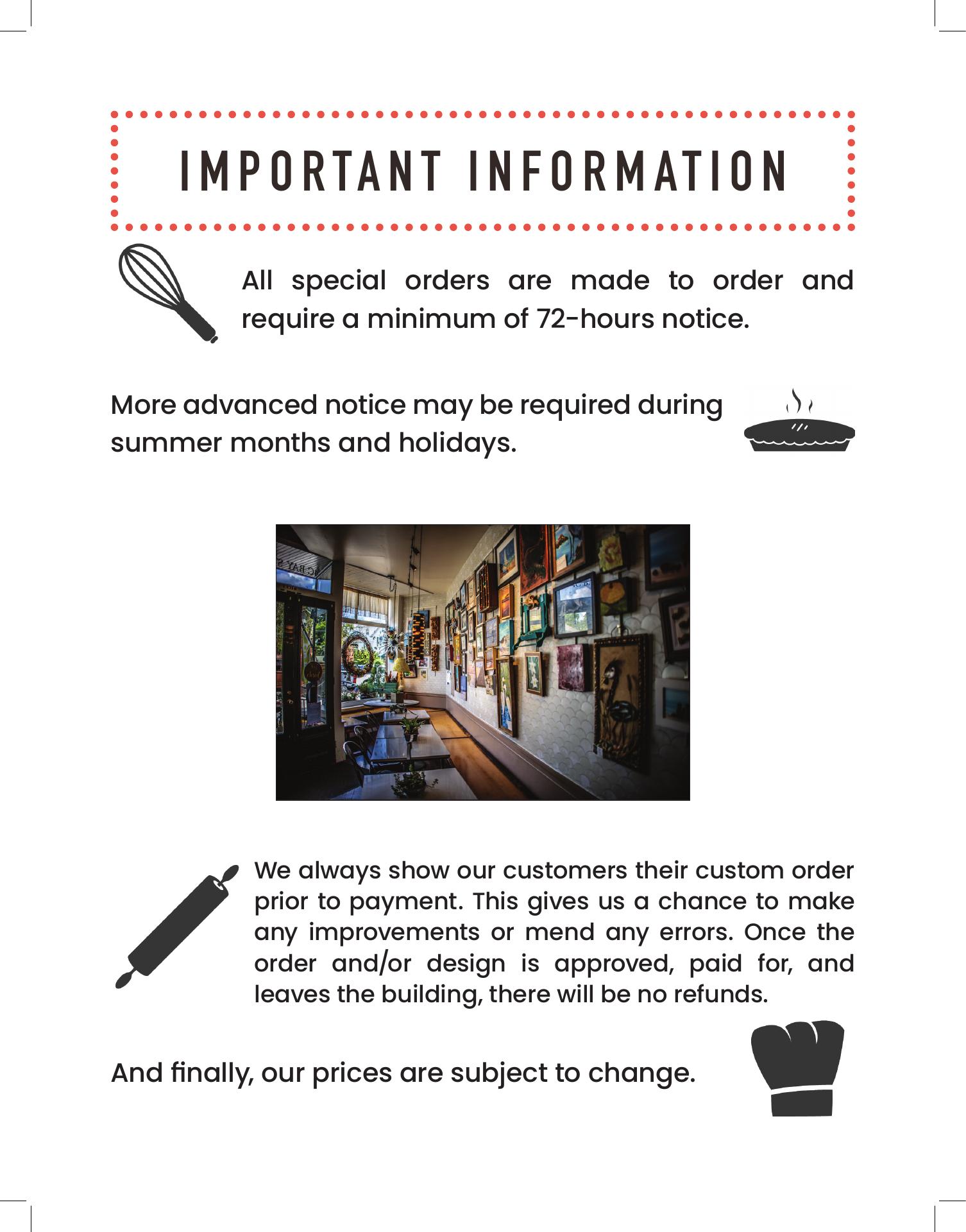 IMPORTANT INFORMATION

All special orders are made to order and require a minimum of 72-hours notice.

More advanced notice may be required during summer months and holidays.

We always show our customers their custom order prior to payment. This gives us a chance to make any improvements or mend any errors. Once the order and/or design is approved, paid for, and leaves the building, there will be no refunds.

And finally, our prices are subject to change.